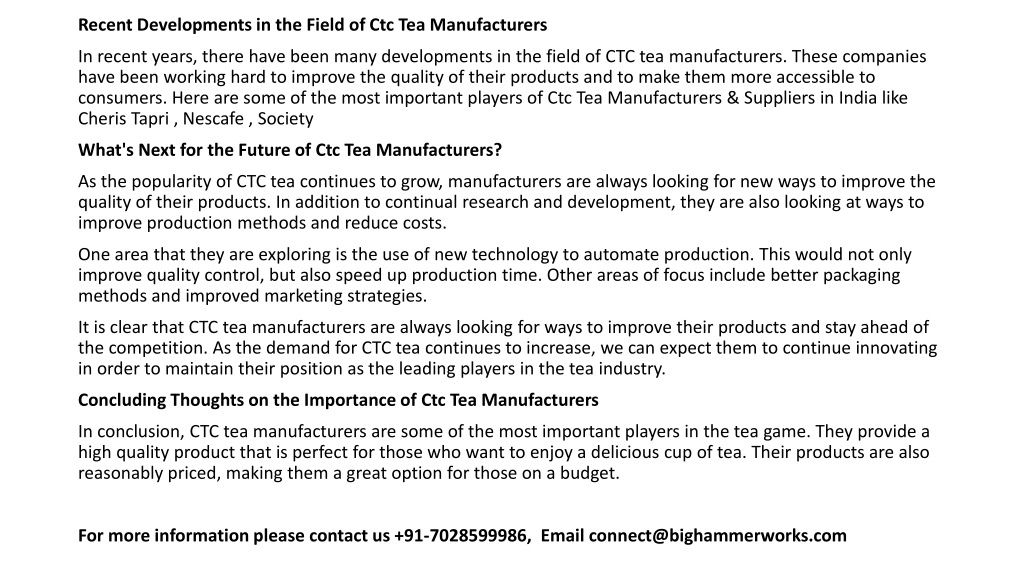 Recent Developments in the Field of Ctc Tea Manufacturers

In recent years, there have been many developments in the field of CTC tea manufacturers. These companies have been working hard to improve the quality of their products and to make them more accessible to consumers. Here are some of the most important players of Ctc Tea Manufacturers & Suppliers in India like Cheris Tapri , Nescafe , Society

What's Next for the Future of Ctc Tea Manufacturers?

As the popularity of CTC tea continues to grow, manufacturers are always looking for new ways to improve the quality of their products. In addition to continual research and development, they are also looking at ways to improve production methods and reduce costs.

One area that they are exploring is the use of new technology to automate production. This would not only improve quality control, but also speed up production time. Other areas of focus include better packaging methods and improved marketing strategies.

It is clear that CTC tea manufacturers are always looking for ways to improve their products and stay ahead of the competition. As the demand for CTC tea continues to increase, we can expect them to continue innovating in order to maintain their position as the leading players in the tea industry.

Concluding Thoughts on the Importance of Ctc Tea Manufacturers

In conclusion, CTC tea manufacturers are some of the most important players in the tea game. They provide a high quality product that is perfect for those who want to enjoy a delicious cup of tea. Their products are also reasonably priced, making them a great option for those on a budget.

For more information please contact us +91-7028599986, Email connect@bighammerworks.com